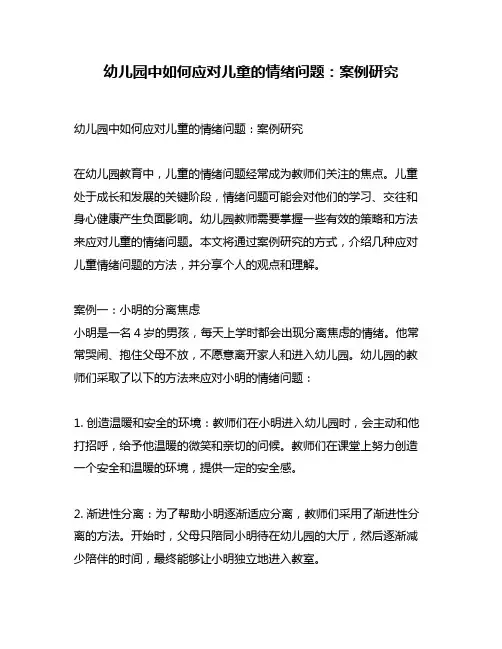 幼儿园中如何应对儿童的情绪问题：案例研究

幼儿园中如何应对儿童的情绪问题：案例研究

在幼儿园教育中，儿童的情绪问题经常成为教师们关注的焦点。儿童处于成长和发展的关键阶段，情绪问题可能会对他们的学习、交往和身心健康产生负面影响。幼儿园教师需要掌握一些有效的策略和方法来应对儿童的情绪问题。本文将通过案例研究的方式，介绍几种应对儿童情绪问题的方法，并分享个人的观点和理解。

案例一：小明的分离焦虑
小明是一名 4 岁的男孩，每天上学时都会出现分离焦虑的情绪。他常常哭闹、抱住父母不放，不愿意离开家人和进入幼儿园。幼儿园的教师们采取了以下的方法来应对小明的情绪问题：

1. 创造温暖和安全的环境：教师们在小明进入幼儿园时，会主动和他打招呼，给予他温暖的微笑和亲切的问候。教师们在课堂上努力创造一个安全和温暖的环境，提供一定的安全感。

2. 渐进性分离：为了帮助小明逐渐适应分离，教师们采用了渐进性分离的方法。开始时，父母只陪同小明待在幼儿园的大厅，然后逐渐减少陪伴的时间，最终能够让小明独立地进入教室。